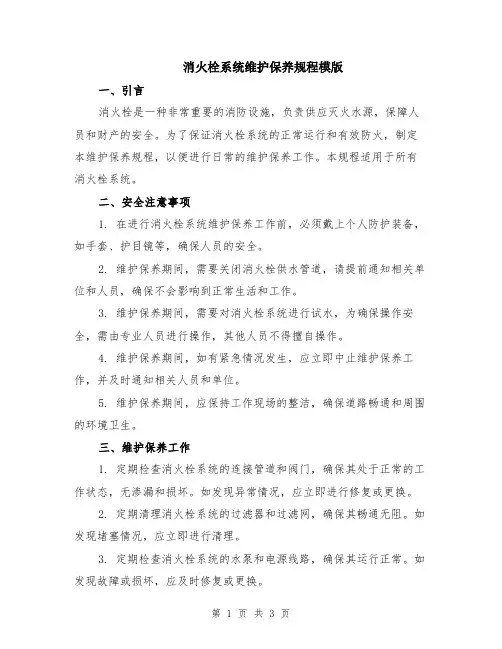 消火栓系统维护保养规程模版

一、引言

消火栓是一种非常重要的消防设施，负责供应灭火水源，保障人员和财产的安全。为了保证消火栓系统的正常运行和有效防火，制定本维护保养规程，以便进行日常的维护保养工作。本规程适用于所有消火栓系统。

二、安全注意事项

1. 在进行消火栓系统维护保养工作前，必须戴上个人防护装备，如手套、护目镜等，确保人员的安全。

2. 维护保养期间，需要关闭消火栓供水管道，请提前通知相关单位和人员，确保不会影响到正常生活和工作。

3. 维护保养期间，需要对消火栓系统进行试水，为确保操作安全，需由专业人员进行操作，其他人员不得擅自操作。

4. 维护保养期间，如有紧急情况发生，应立即中止维护保养工作，并及时通知相关人员和单位。

5. 维护保养期间，应保持工作现场的整洁，确保道路畅通和周围的环境卫生。

三、维护保养工作

1. 定期检查消火栓系统的连接管道和阀门，确保其处于正常的工作状态，无渗漏和损坏。如发现异常情况，应立即进行修复或更换。

2. 定期清理消火栓系统的过滤器和过滤网，确保其畅通无阻。如发现堵塞情况，应立即进行清理。

3. 定期检查消火栓系统的水泵和电源线路，确保其运行正常。如发现故障或损坏，应及时修复或更换。

第 1 页 共 3 页